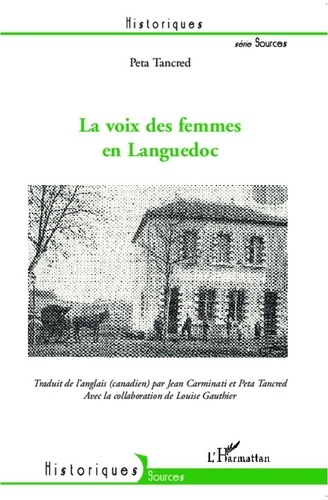 Historiques

série Sources

Peta Tancred

La voix des femmes en Languedoc

Traduit de l'anglais (canadien) par Jean Carminati et Peta Tancred
Avec la collaboration de Louise Gauthier

L'Harmattan

Historiques Sources